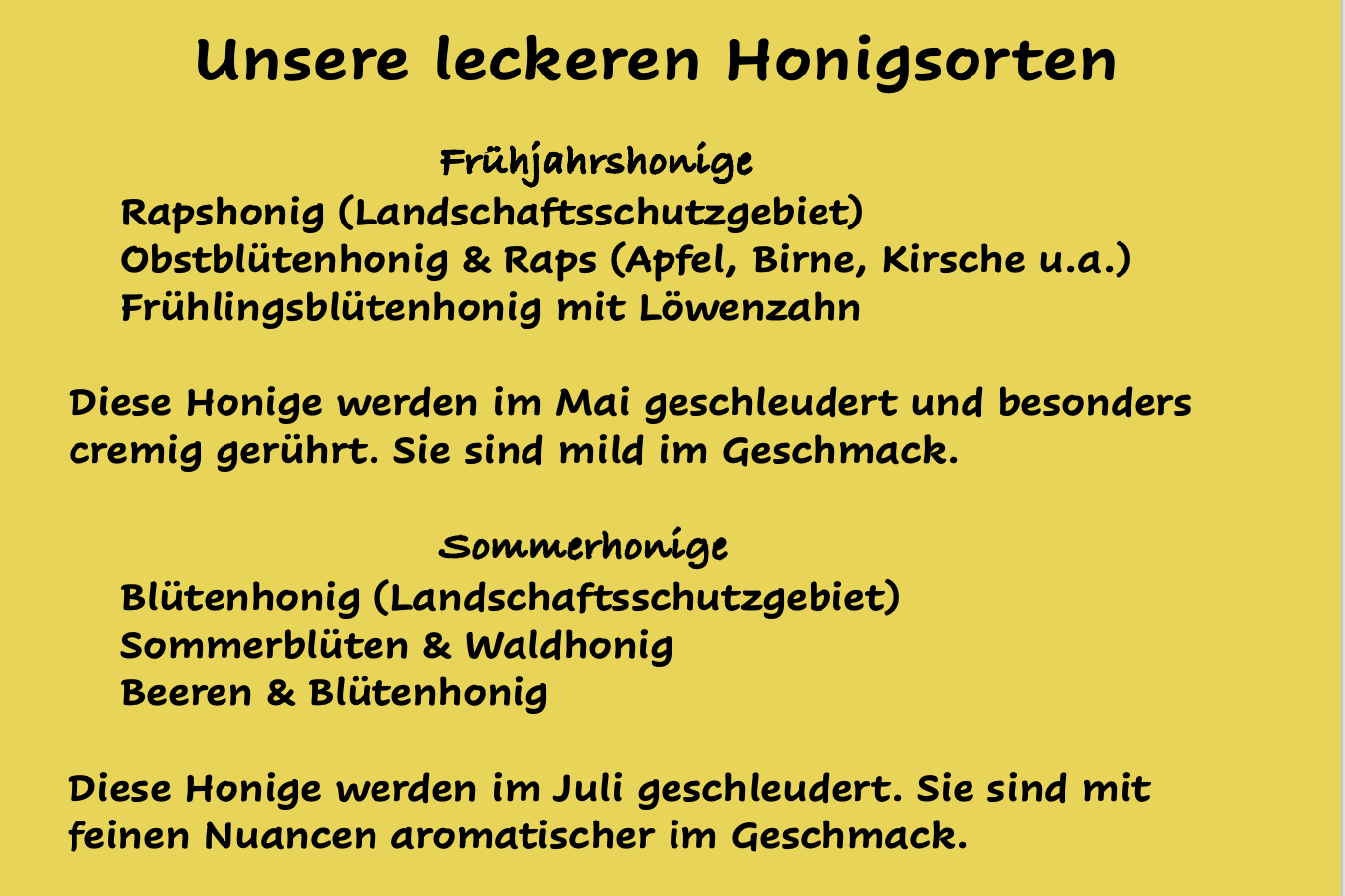 Unsere leckeren Honigsorten

Frühjahrshonige

Rapshonig (Landschaftsschutzgebiet)
Obstblütenhonig & Raps (Apfel, Birne, Kirsche u.a.)
Frühlingsblütenhonig mit Löwenzahn

Diese Honige werden im Mai geschleudert und besonders cremig gerührt. Sie sind mild im Geschmack.

Sommerhonige

Blütenhonig (Landschaftsschutzgebiet)
Sommerblüten & Waldhonig
Beeren & Blütenhonig

Diese Honige werden im Juli geschleudert. Sie sind mit feinen Nuancen aromatischer im Geschmack.